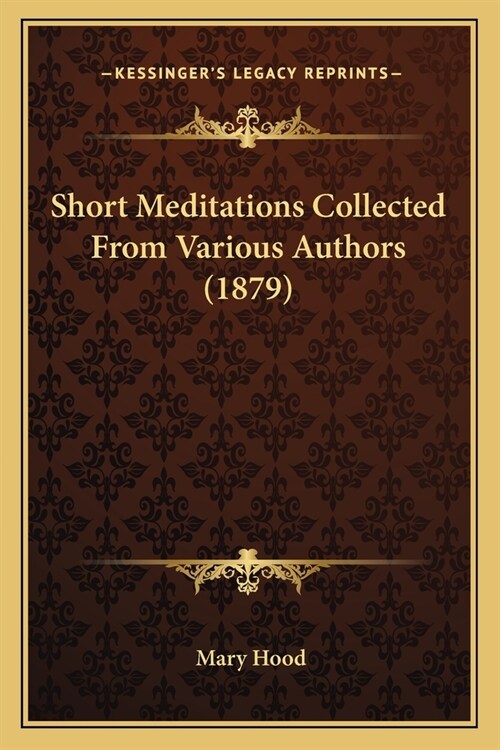 —KESSINGER'S LEGACY REPRINTS—

Short Meditations Collected From Various Authors (1879)

Mary Hood